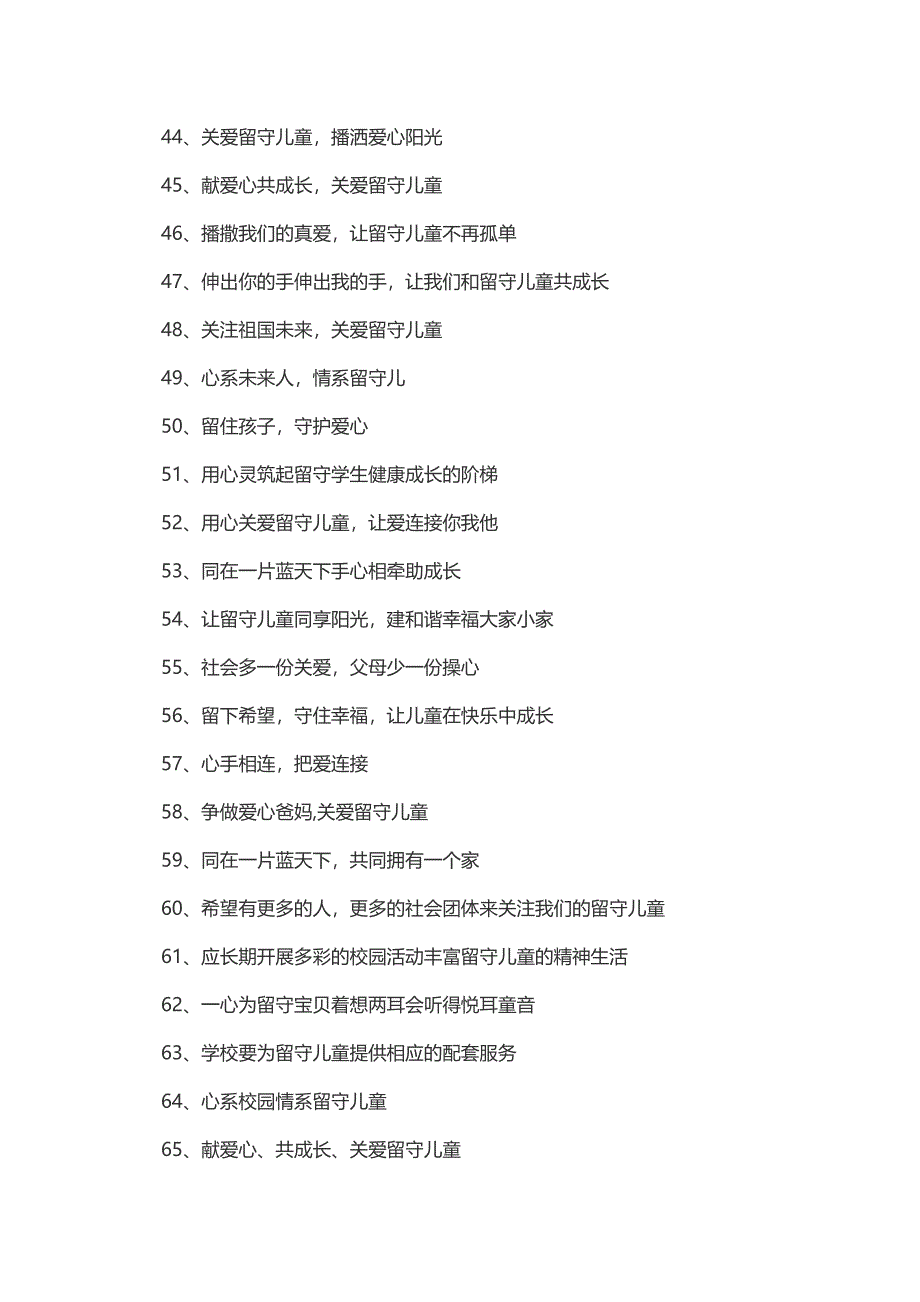 44、关爱留守儿童，播洒爱心阳光

45、献爱心共成长，关爱留守儿童

46、播撒我们的真爱，让留守儿童不再孤单

47、伸出你的手伸出我的手，让我们和留守儿童共成长

48、关注祖国未来，关爱留守儿童

49、心系未来人，情系留守儿

50、留住孩子，守护爱心

51、用心灵筑起留守学生健康成长的阶梯

52、用心关爱留守儿童，让爱连接你我他

53、同在一片蓝天下手心相牵助成长

54、让留守儿童同享阳光，建和谐幸福大家小家

55、社会多一份关爱，父母少一份操心

56、留下希望，守住幸福，让儿童在快乐中成长

57、心手相连，把爱连接

58、争做爱心爸妈,关爱留守儿童

59、同在一片蓝天下，共同拥有一个家

60、希望有更多的人，更多的社会团体来关注我们的留守儿童

61、应长期开展多彩的校园活动丰富留守儿童的精神生活

62、一心为留守宝贝着想两耳会听得悦耳童音

63、学校要为留守儿童提供相应的配套服务

64、心系校园情系留守儿童

65、献爱心、共成长、关爱留守儿童